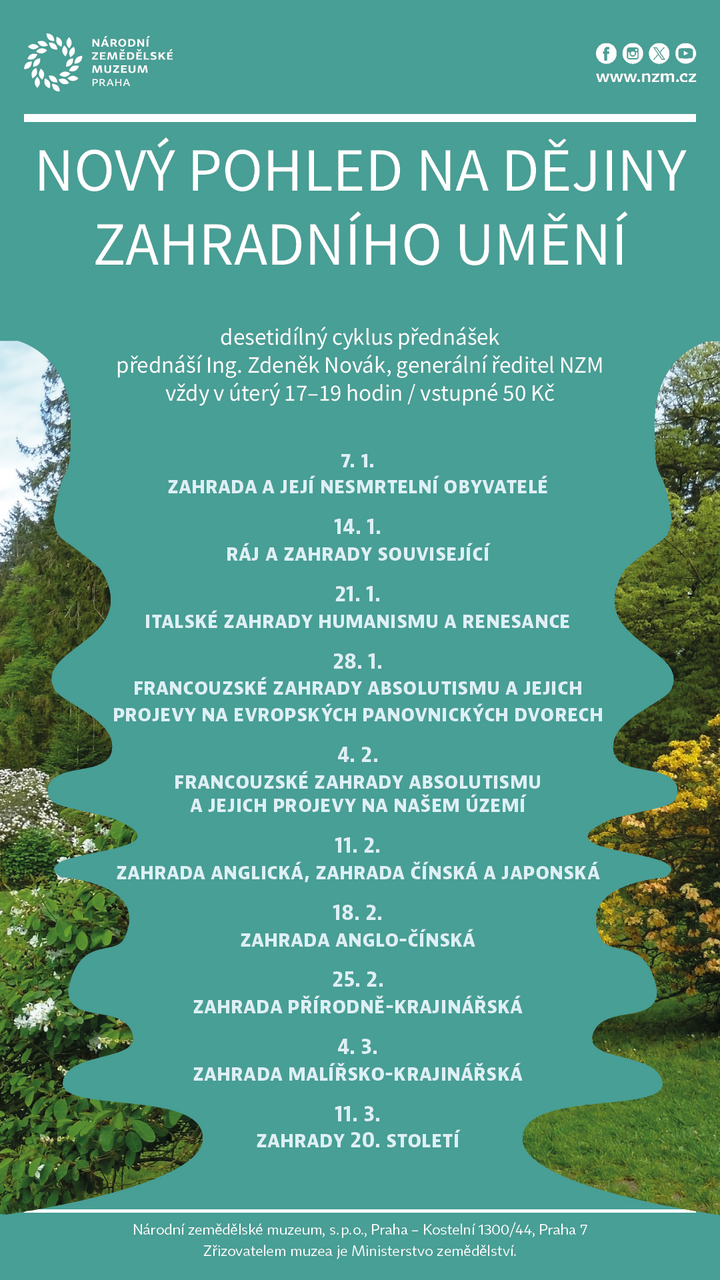 NÁRODNÍ ZEMĚDĚLSKÉ MUZEUM PRAHA

www.nzm.cz

NOVÝ POHLED NA DĚJINY ZAHRADNÍHO UMĚNÍ

desetidílný cyklus přednášek
přednáší Ing. Zdeněk Novák, generální ředitel NZM
vždy v úterý 17–19 hodin / vstupné 50 Kč

7. 1.
ZAHRADA A JEJÍ NESMRTELNÍ OBYVATELÉ

14. 1.
RÁJ A ZAHRADY SOUVISEJÍCÍ

21. 1.
ITALSKÉ ZAHRADY HUMANISMU A RENESANCE

28. 1.
FRANCOUZSKÉ ZAHRADY ABSOLUTISMU A JEJICH PROJEVY NA EVROPSKÝCH PANOVNICKÝCH DVORECH

4. 2.
FRANCOUZSKÉ ZAHRADY ABSOLUTISMU A JEJICH PROJEVY NA NAŠEM ÚZEMÍ

11. 2.
ZAHRADA ANGLICKÁ, ZAHRADA ČÍNSKÁ A JAPONSKÁ

18. 2.
ZAHRADA ANGLO-ČÍNSKÁ

25. 2.
ZAHRADA PŘÍRODNĚ-KRAJINÁŘSKÁ

4. 3.
ZAHRADA MALÍŘSKO-KRAJINÁŘSKÁ

11. 3.
ZAHRADY 20. STOLETÍ

Národní zemědělské muzeum, s.p.o., Praha – Kostelní 1300/44, Praha 7
Zřizovatelem muzea je Ministerstvo zemědělství.